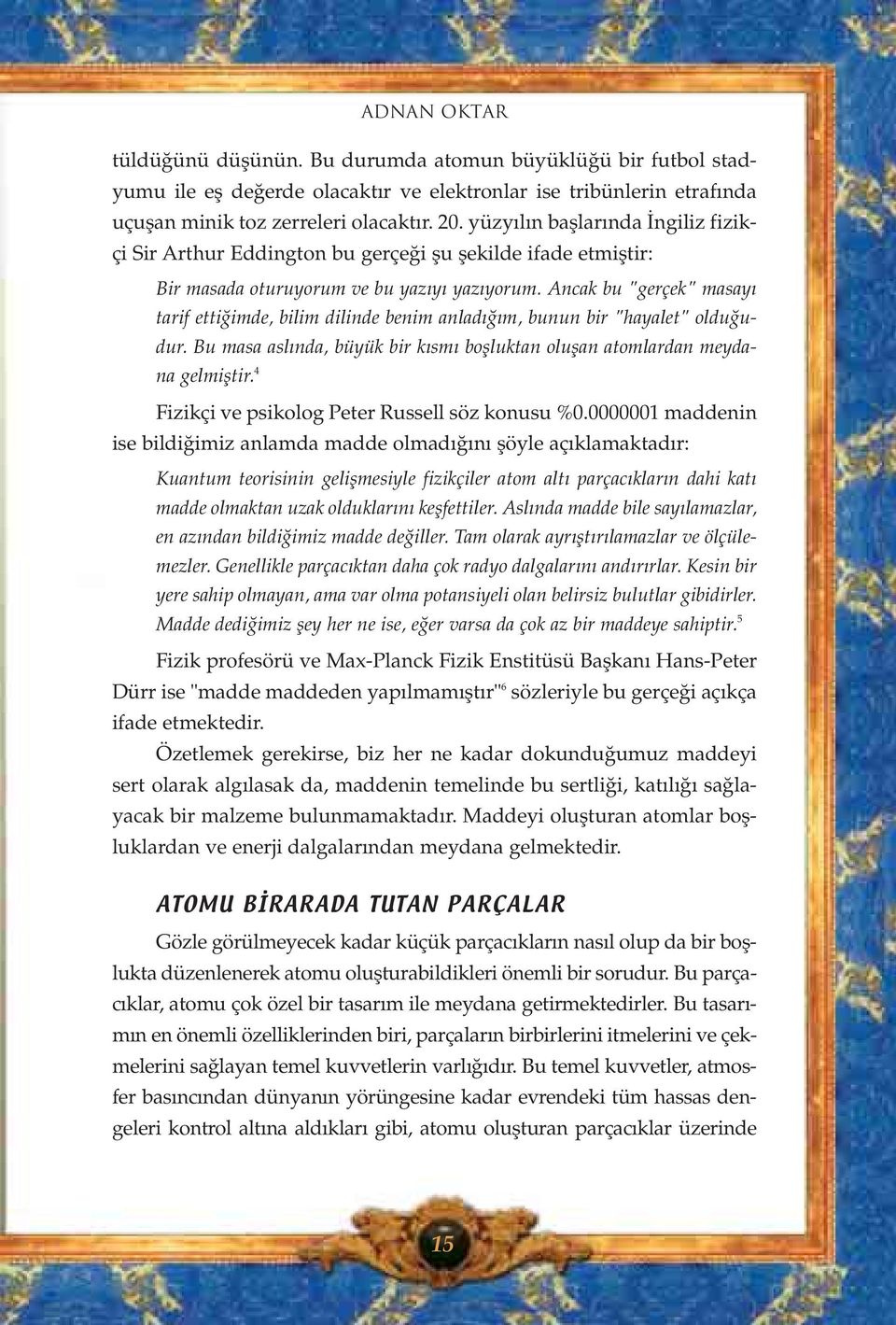 ADNAN OKTAR

tüldüğünü düşünün. Bu durumda atomun büyüklüğü bir futbol stadyumu ile eş değerde olacaktır ve elektronlar ise tribünlerin etrafında uçuşan minik toz zerreleri olacaktır. 20. yüzyılın başlarında İngiliz fizikçi Sir Arthur Eddington bu gerçeği şu şekilde ifade etmiştir:

Bir masada oturuyorum ve bu yazıyı yazıyorum. Ancak bu "gerçek" masayı tarif ettiğimde, bilim dilinde benim anladığım, bunun bir "hayalet" olduğudur. Bu masa aslında, büyük bir kısmı boşluktan oluşan atomlardan meydana gelmiştir.$^4$

Fizikçi ve psikolog Peter Russell söz konusu %0.0000001 maddenin ise bildiğimiz anlamda madde olmadığını şöyle açıklamaktadır:

Kuantum teorisinin gelişmesiyle fizikçiler atom altı parçacıkların dahi katı madde olmaktan uzak olduklarını keşfettiler. Aslında madde bile sayılamazlar, en azından bildiğimiz madde değiller. Tam olarak ayrıştırılamazlar ve ölçülemezler. Genellikle parçacıktan daha çok radyo dalgalarını andırırlar. Kesin bir yere sahip olmayan, ama var olma potansiyeli olan belirsiz bulutlar gibidirler. Madde dediğimiz şey her ne ise, eğer varsa da çok az bir maddeye sahiptir.$^5$

Fizik profesörü ve Max-Planck Fizik Enstitüsü Başkanı Hans-Peter Dürr ise "madde maddeden yapılmamıştır"$^6$ sözleriyle bu gerçeği açıkça ifade etmektedir.

Özetlemek gerekirse, biz her ne kadar dokunduğumuz maddeyi sert olarak algılasak da, maddenin temelinde bu sertliği, katılığı sağlayacak bir malzeme bulunmamaktadır. Maddeyi oluşturan atomlar boşluklardan ve enerji dalgalarından meydana gelmektedir.

ATOMU BİRARADA TUTAN PARÇALAR

Gözle görülmeyecek kadar küçük parçacıkların nasıl olup da bir boşlukta düzenlenerek atomu oluşturabildikleri önemli bir sorudur. Bu parçacıklar, atomu çok özel bir tasarım ile meydana getirmektedirler. Bu tasarımın en önemli özelliklerinden biri, parçaların birbirlerini itmelerini ve çekmelerini sağlayan temel kuvvetlerin varlığıdır. Bu temel kuvvetler, atmosfer basıncından dünyanın yörüngesine kadar evrendeki tüm hassas dengeleri kontrol altına aldıkları gibi, atomu oluşturan parçacıklar üzerinde

15